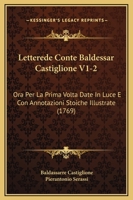 KESSINGER'S LEGACY REPRINTS

Letterede Conte Baldessar Castiglione V1-2

Ora Per La Prima Volta Date In Luce E Con Annotazioni Stoiche Illustrate (1769)

Baldassarre Castiglione
Pierantonio Serassi